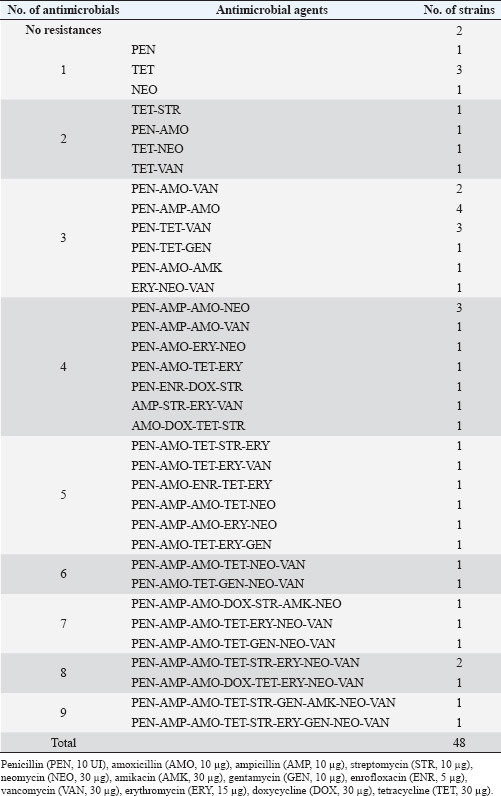 | No. of antimicrobials | Antimicrobial agents | No. of strains |
|---|---|---|
| No resistances | | 2 |
| 1 | PEN | 1 |
| | TET | 3 |
| | NEO | 1 |
| 2 | TET-STR | 1 |
| | PEN-AMO | 1 |
| | TET-NEO | 1 |
| | TET-VAN | 1 |
| 3 | PEN-AMO-VAN | 2 |
| | PEN-AMP-AMO | 4 |
| | PEN-TET-VAN | 3 |
| | PEN-TET-GEN | 1 |
| | PEN-AMO-AMK | 1 |
| | ERY-NEO-VAN | 1 |
| 4 | PEN-AMP-AMO-NEO | 3 |
| | PEN-AMP-AMO-VAN | 1 |
| | PEN-AMO-ERY-NEO | 1 |
| | PEN-AMO-TET-ERY | 1 |
| | PEN-ENR-DOX-STR | 1 |
| | AMP-STR-ERY-VAN | 1 |
| | AMO-DOX-TET-STR | 1 |
| 5 | PEN-AMO-TET-STR-ERY | 1 |
| | PEN-AMO-TET-ERY-VAN | 1 |
| | PEN-AMO-ENR-TET-ERY | 1 |
| | PEN-AMP-AMO-TET-NEO | 1 |
| | PEN-AMP-AMO-ERY-NEO | 1 |
| | PEN-AMO-TET-ERY-GEN | 1 |
| 6 | PEN-AMP-AMO-TET-NEO-VAN | 1 |
| | PEN-AMO-TET-GEN-NEO-VAN | 1 |
| 7 | PEN-AMP-AMO-DOX-STR-AMK-NEO | 1 |
| | PEN-AMP-AMO-TET-ERY-NEO-VAN | 1 |
| | PEN-AMP-AMO-TET-GEN-NEO-VAN | 1 |
| 8 | PEN-AMP-AMO-TET-STR-ERY-NEO-VAN | 2 |
| | PEN-AMP-AMO-DOX-TET-ERY-NEO-VAN | 1 |
| 9 | PEN-AMP-AMO-TET-STR-GEN-AMK-NEO-VAN | 1 |
| | PEN-AMP-AMO-TET-STR-ERY-GEN-NEO-VAN | 1 |
| Total | | 48 |

Penicillin (PEN, 10 UI), amoxicillin (AMO, 10 µg), ampicillin (AMP, 10 µg), streptomycin (STR, 10 µg), neomycin (NEO, 30 µg), amikacin (AMK, 30 µg), gentamycin (GEN, 10 µg), enrofloxacin (ENR, 5 µg), vancomycin (VAN, 30 µg), erythromycin (ERY, 15 µg), doxycycline (DOX, 30 µg), tetracycline (TET, 30 µg).